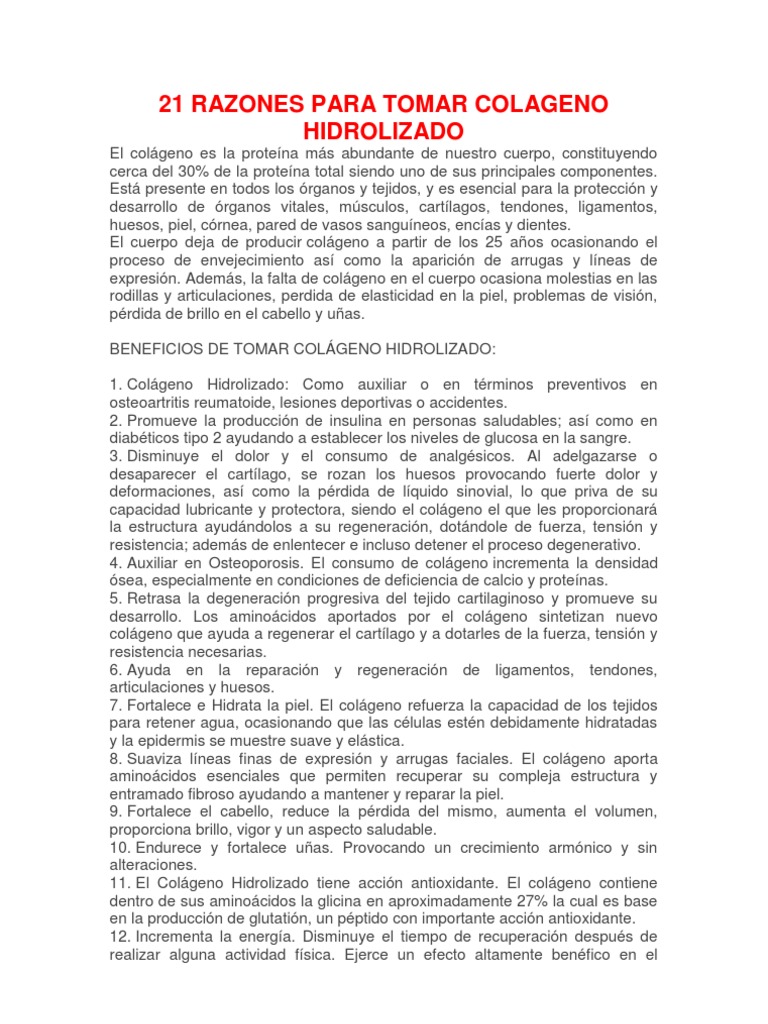 21 RAZONES PARA TOMAR COLAGENO HIDROLIZADO

El colágeno es la proteína más abundante de nuestro cuerpo, constituyendo cerca del 30% de la proteína total siendo uno de sus principales componentes. Está presente en todos los órganos y tejidos, y es esencial para la protección y desarrollo de órganos vitales, músculos, cartílagos, tendones, ligamentos, huesos, piel, córnea, pared de vasos sanguíneos, encías y dientes.
El cuerpo deja de producir colágeno a partir de los 25 años ocasionando el proceso de envejecimiento así como la aparición de arrugas y líneas de expresión. Además, la falta de colágeno en el cuerpo ocasiona molestias en las rodillas y articulaciones, perdida de elasticidad en la piel, problemas de visión, pérdida de brillo en el cabello y uñas.

BENEFICIOS DE TOMAR COLÁGENO HIDROLIZADO:

1. Colágeno Hidrolizado: Como auxiliar o en términos preventivos en osteoartritis reumatoide, lesiones deportivas o accidentes.
2. Promueve la producción de insulina en personas saludables; así como en diabéticos tipo 2 ayudando a establecer los niveles de glucosa en la sangre.
3. Disminuye el dolor y el consumo de analgésicos. Al adelgazarse o desaparecer el cartílago, se rozan los huesos provocando fuerte dolor y deformaciones, así como la pérdida de líquido sinovial, lo que priva de su capacidad lubricante y protectora, siendo el colágeno el que les proporcionará la estructura ayudándolos a su regeneración, dotándole de fuerza, tensión y resistencia; además de enlentecer e incluso detener el proceso degenerativo.
4. Auxiliar en Osteoporosis. El consumo de colágeno incrementa la densidad ósea, especialmente en condiciones de deficiencia de calcio y proteínas.
5. Retrasa la degeneración progresiva del tejido cartilaginoso y promueve su desarrollo. Los aminoácidos aportados por el colágeno sintetizan nuevo colágeno que ayuda a regenerar el cartílago y a dotarles de la fuerza, tensión y resistencia necesarias.
6. Ayuda en la reparación y regeneración de ligamentos, tendones, articulaciones y huesos.
7. Fortalece e Hidrata la piel. El colágeno refuerza la capacidad de los tejidos para retener agua, ocasionando que las células estén debidamente hidratadas y la epidermis se muestre suave y elástica.
8. Suaviza líneas finas de expresión y arrugas faciales. El colágeno aporta aminoácidos esenciales que permiten recuperar su compleja estructura y entramado fibroso ayudando a mantener y reparar la piel.
9. Fortalece el cabello, reduce la pérdida del mismo, aumenta el volumen, proporciona brillo, vigor y un aspecto saludable.
10. Endurece y fortalece uñas. Provocando un crecimiento armónico y sin alteraciones.
11. El Colágeno Hidrolizado tiene acción antioxidante. El colágeno contiene dentro de sus aminoácidos la glicina en aproximadamente 27% la cual es base en la producción de glutatión, un péptido con importante acción antioxidante.
12. Incrementa la energía. Disminuye el tiempo de recuperación después de realizar alguna actividad física. Ejerce un efecto altamente benéfico en el